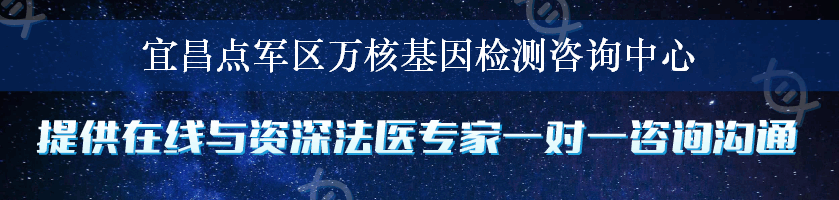 宜昌点军区万核基因检测咨询中心

提供在线与资深法医专家一对一咨询沟通